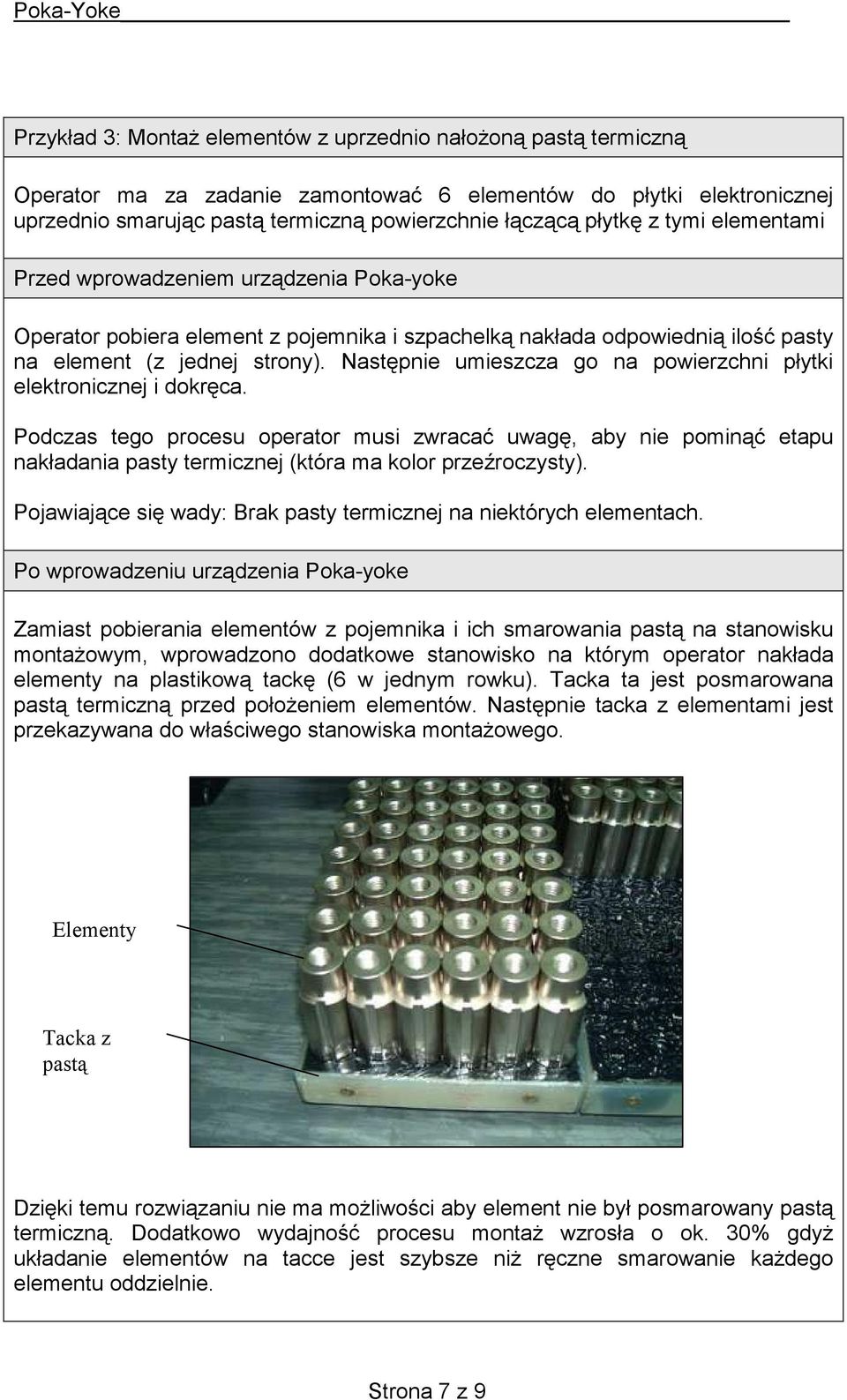 Poka-Yoke

Przykład 3: Montaż elementów z uprzednio nałożoną pastą termiczną

Operator ma za zadanie zamontować 6 elementów do płytki elektronicznej uprzednio smarując pastą termiczną powierzchnie łączącą płytkę z tymi elementami

Przed wprowadzeniem urządzenia Poka-yoke

Operator pobiera element z pojemnika i szpachelką nakłada odpowiednią ilość pasty na element (z jednej strony). Następnie umieszcza go na powierzchni płytki elektronicznej i dokręca.

Podczas tego procesu operator musi zwracać uwagę, aby nie pominąć etapu nakładania pasty termicznej (która ma kolor przeźroczysty).

Pojawiające się wady: Brak pasty termicznej na niektórych elementach.

Po wprowadzeniu urządzenia Poka-yoke

Zamiast pobierania elementów z pojemnika i ich smarowania pastą na stanowisku montażowym, wprowadzono dodatkowe stanowisko na którym operator nakłada elementy na plastikową tackę (6 w jednym rowku). Tacka ta jest posmarowana pastą termiczną przed położeniem elementów. Następnie tacka z elementami jest przekazywana do właściwego stanowiska montażowego.

Elementy

Tacka z pastą

Dzięki temu rozwiązaniu nie ma możliwości aby element nie był posmarowany pastą termiczną. Dodatkowo wydajność procesu montaż wzrosła o ok. 30% gdyż układanie elementów na tacce jest szybsze niż ręczne smarowanie każdego elementu oddzielnie.

Strona 7 z 9